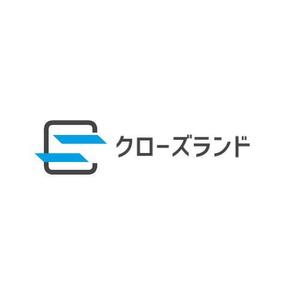 クローズランド